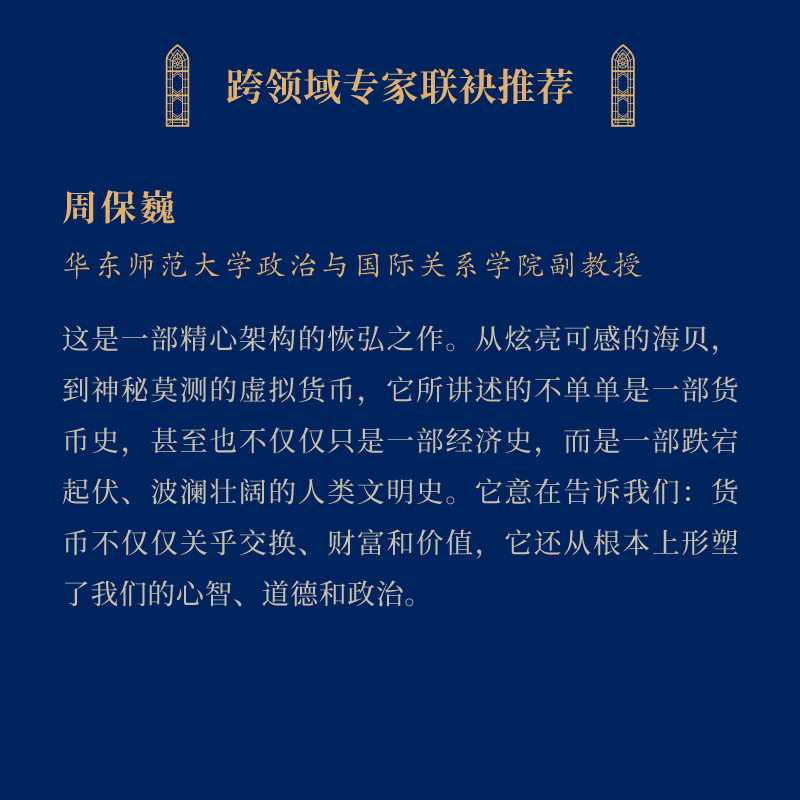 跨领域专家联袂推荐

周保巍

华东师范大学政治与国际关系学院副教授

这是一部精心架构的恢弘之作。从炫亮可感的海贝，到神秘莫测的虚拟货币，它所讲述的不单单是一部货币史，甚至也不仅仅只是一部经济史，而是一部跌宕起伏、波澜壮阔的人类文明史。它意在告诉我们：货币不仅仅关乎交换、财富和价值，它还从根本上形塑了我们的心智、道德和政治。